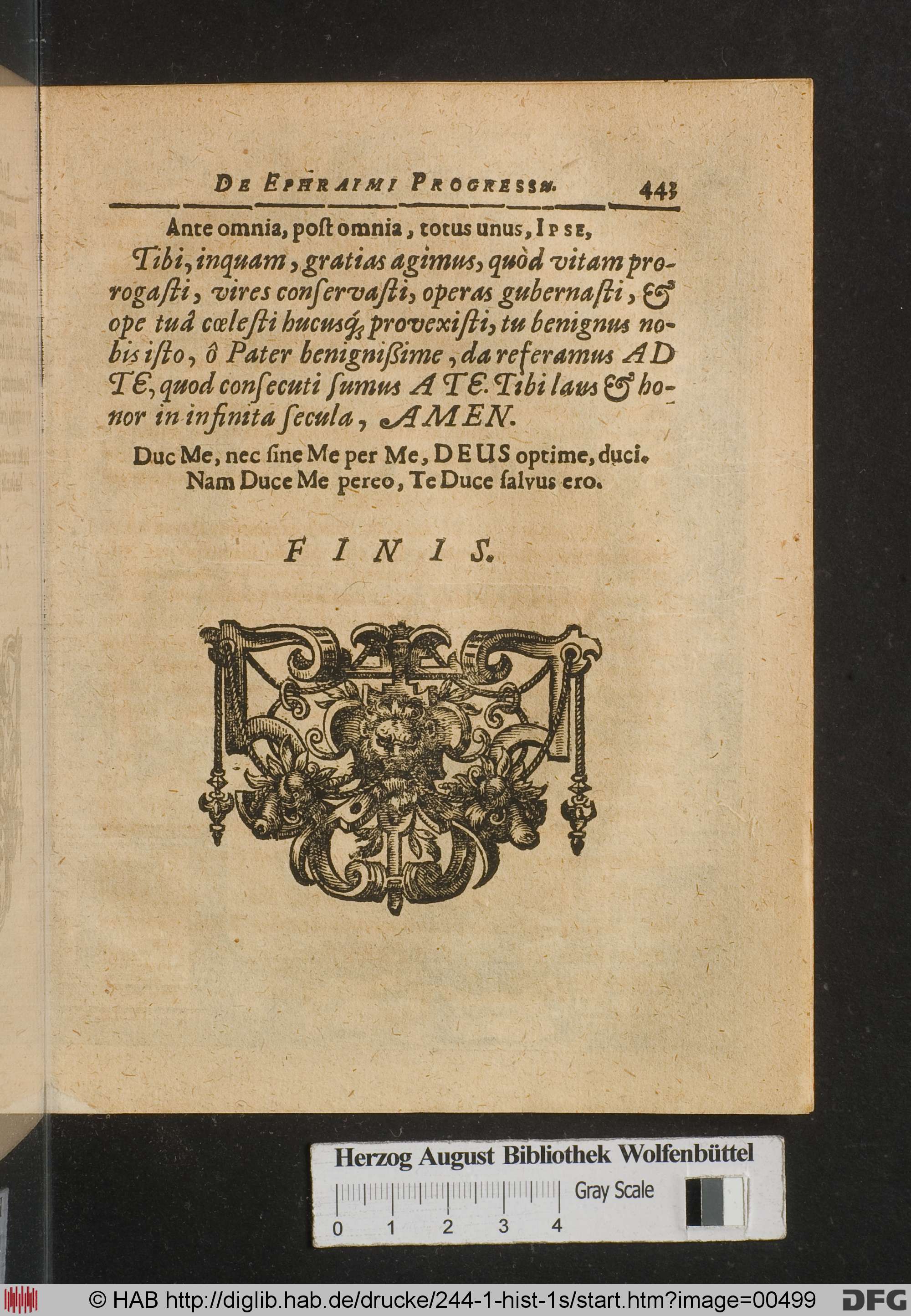 DE EPHRAIMI PROGRESSU. 443

Ante omnia, poſt omnia, totus unus, IPSE,

Tibi, inquam, gratias agimus, quòd vitam prorogaſti, vires conſervaſti, operas gubernaſti, & ope tuâ cœleſti hucusq; provexiſti, tu benignus nobis iſto, ô Pater benigniſsime, da referamus AD TE, quod conſecuti ſumus A TE. Tibi laus & honor in infinita ſecula, AMEN.

Duc Me, nec ſine Me per Me, DEUS optime, duci.
Nam Duce Me pereo, Te Duce ſalvus ero.

FINIS.

Herzog August Bibliothek Wolfenbüttel
Gray Scale
0 1 2 3 4

© HAB http://diglib.hab.de/drucke/244-1-hist-1s/start.htm?image=00499 DFG